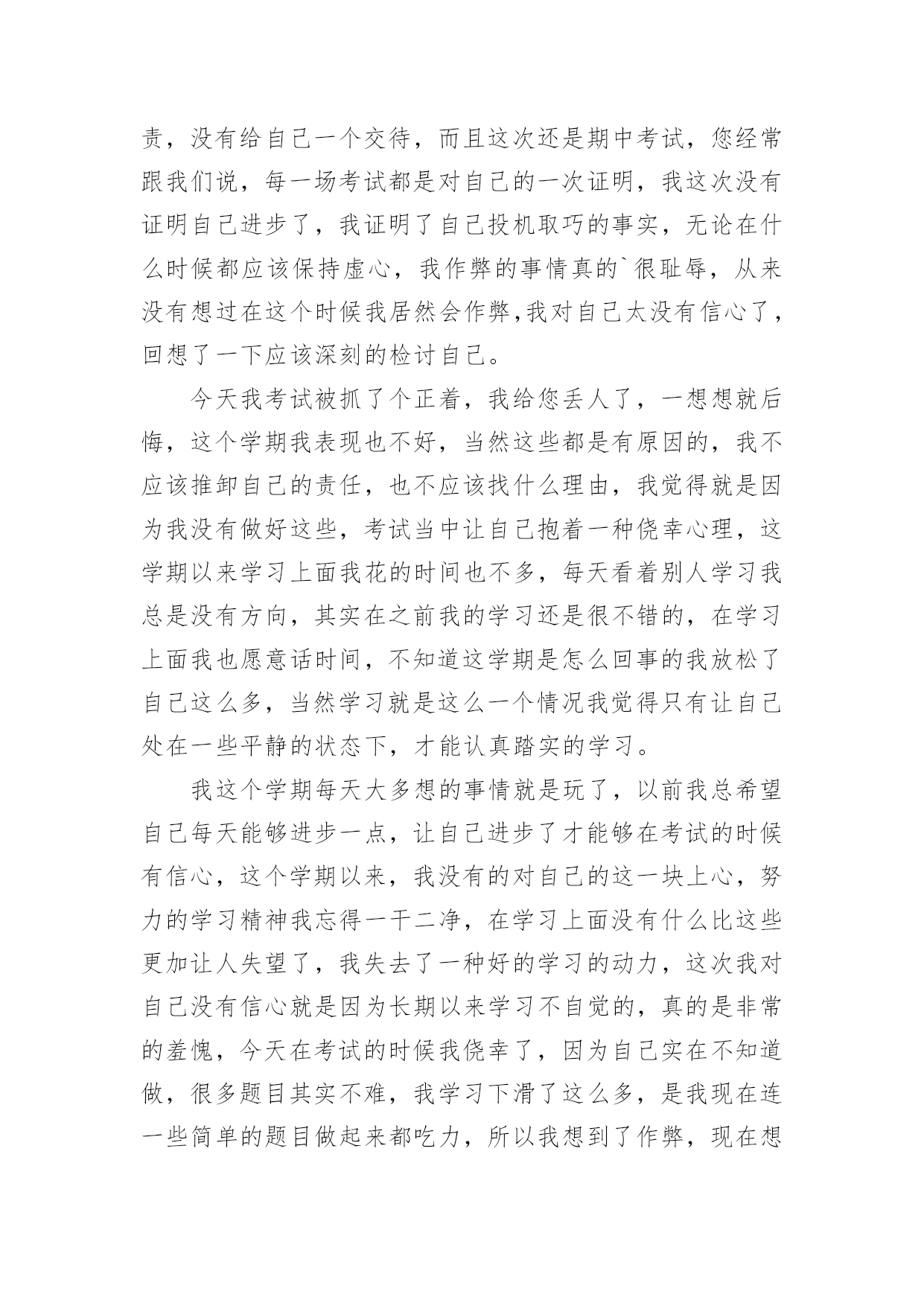 责，没有给自己一个交待，而且这次还是期中考试，您经常跟我们说，每一场考试都是对自己的一次证明，我这次没有证明自己进步了，我证明了自己投机取巧的事实，无论在什么时候都应该保持虚心，我作弊的事情真的`很耻辱，从来没有想过在这个时候我居然会作弊,我对自己太没有信心了，回想了一下应该深刻的检讨自己。

今天我考试被抓了个正着，我给您丢人了，一想想就后悔，这个学期我表现也不好，当然这些都是有原因的，我不应该推卸自己的责任，也不应该找什么理由，我觉得就是因为我没有做好这些，考试当中让自己抱着一种侥幸心理，这学期以来学习上面我花的时间也不多，每天看着别人学习我总是没有方向，其实在之前我的学习还是很不错的，在学习上面我也愿意话时间，不知道这学期是怎么回事的我放松了自己这么多，当然学习就是这么一个情况我觉得只有让自己处在一些平静的状态下，才能认真踏实的学习。

我这个学期每天大多想的事情就是玩了，以前我总希望自己每天能够进步一点，让自己进步了才能够在考试的时候有信心，这个学期以来，我没有的对自己的这一块上心，努力的学习精神我忘得一干二净，在学习上面没有什么比这些更加让人失望了，我失去了一种好的学习的动力，这次我对自己没有信心就是因为长期以来学习不自觉的，真的是非常的羞愧，今天在考试的时候我侥幸了，因为自己实在不知道做，很多题目其实不难，我学习下滑了这么多，是我现在连一些简单的题目做起来都吃力，所以我想到了作弊，现在想